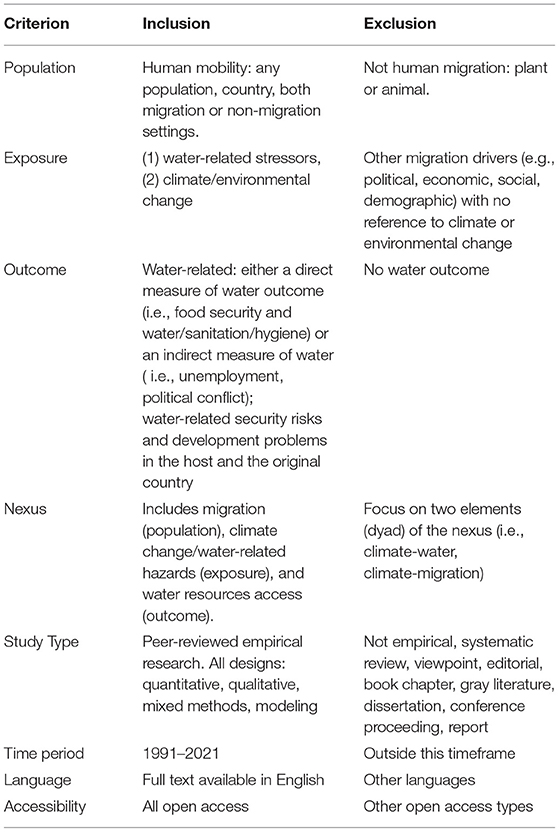 | Criterion | Inclusion | Exclusion |
|---|---|---|
| Population | Human mobility: any population, country, both migration or non-migration settings. | Not human migration: plant or animal. |
| Exposure | (1) water-related stressors, (2) climate/environmental change | Other migration drivers (e.g., political, economic, social, demographic) with no reference to climate or environmental change |
| Outcome | Water-related: either a direct measure of water outcome (i.e., food security and water/sanitation/hygiene) or an indirect measure of water ( i.e., unemployment, political conflict); water-related security risks and development problems in the host and the original country | No water outcome |
| Nexus | Includes migration (population), climate change/water-related hazards (exposure), and water resources access (outcome). | Focus on two elements (dyad) of the nexus (i.e., climate-water, climate-migration) |
| Study Type | Peer-reviewed empirical research. All designs: quantitative, qualitative, mixed methods, modeling | Not empirical, systematic review, viewpoint, editorial, book chapter, gray literature, dissertation, conference proceeding, report |
| Time period | 1991–2021 | Outside this timeframe |
| Language | Full text available in English | Other languages |
| Accessibility | All open access | Other open access types |